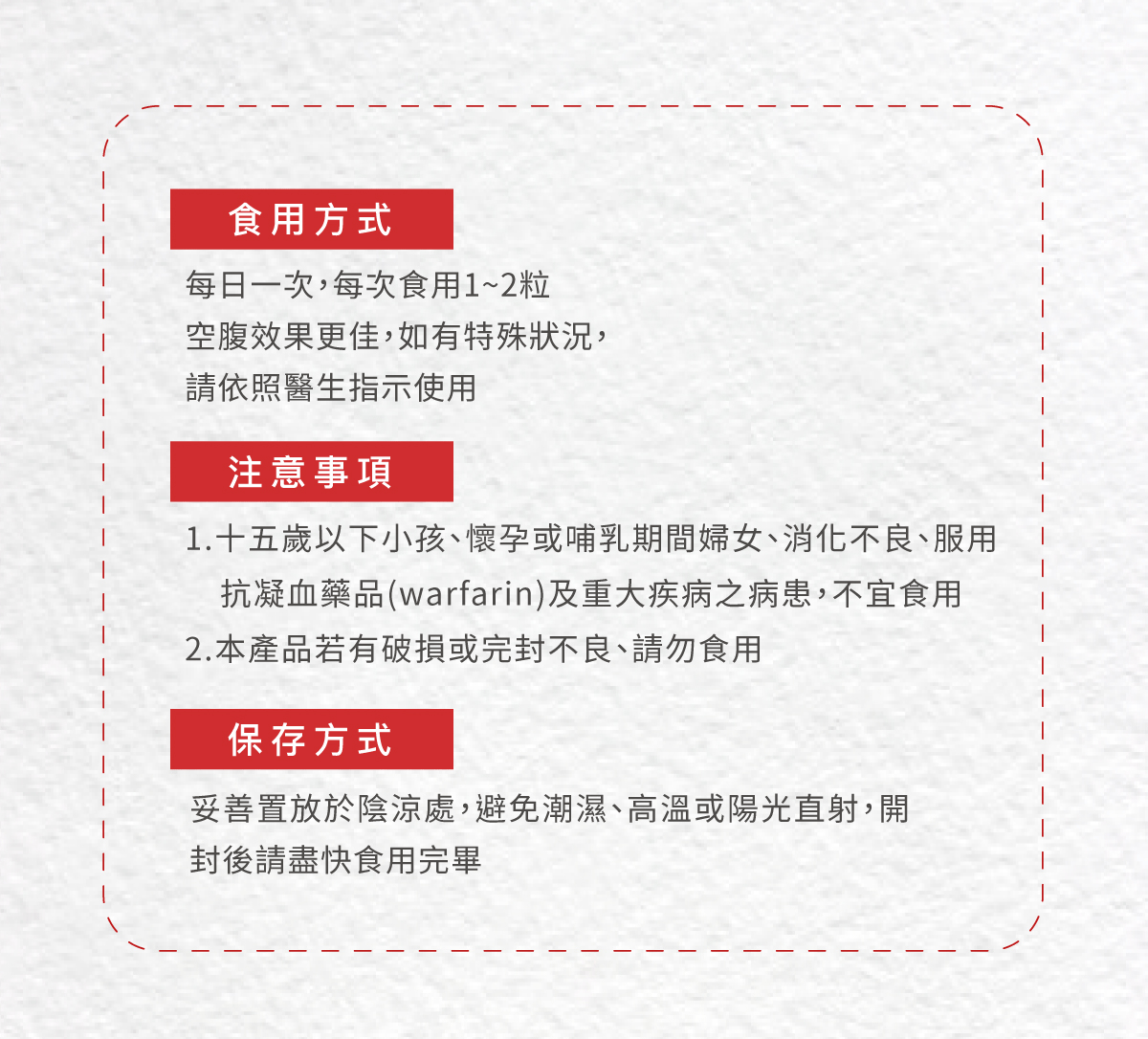 食用方式

每日一次，每次食用1~2粒
空腹效果更佳，如有特殊狀況，
請依照醫生指示使用

注意事項

1.十五歲以下小孩、懷孕或哺乳期間婦女、消化不良、服用抗凝血藥品(warfarin)及重大疾病之病患，不宜食用
2.本產品若有破損或完封不良、請勿食用

保存方式

妥善置放於陰涼處，避免潮濕、高溫或陽光直射，開封後請盡快食用完畢